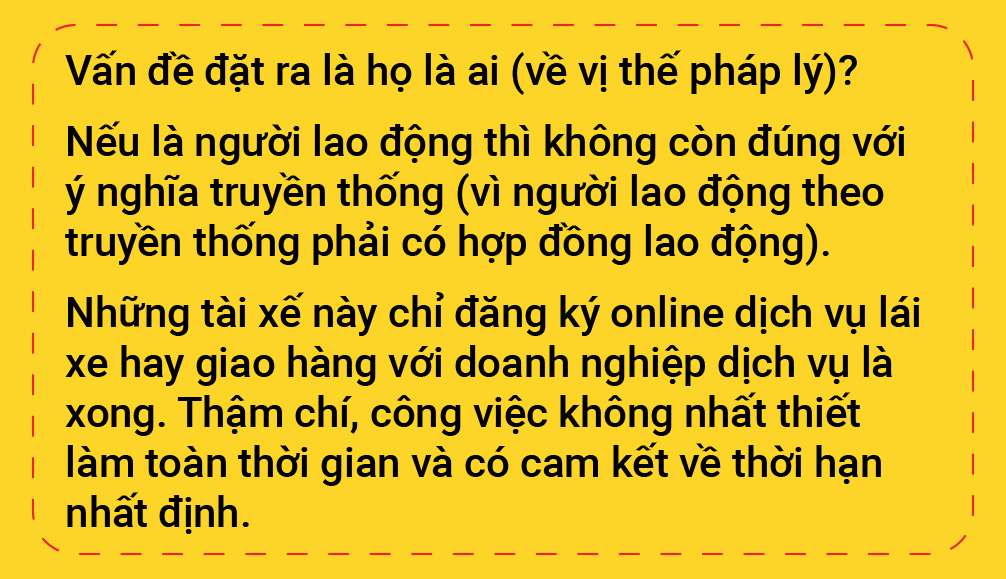 Vấn đề đặt ra là họ là ai (về vị thế pháp lý)?

Nếu là người lao động thì không còn đúng với ý nghĩa truyền thống (vì người lao động theo truyền thống phải có hợp đồng lao động).

Những tài xế này chỉ đăng ký online dịch vụ lái xe hay giao hàng với doanh nghiệp dịch vụ là xong. Thậm chí, công việc không nhất thiết làm toàn thời gian và có cam kết về thời hạn nhất định.